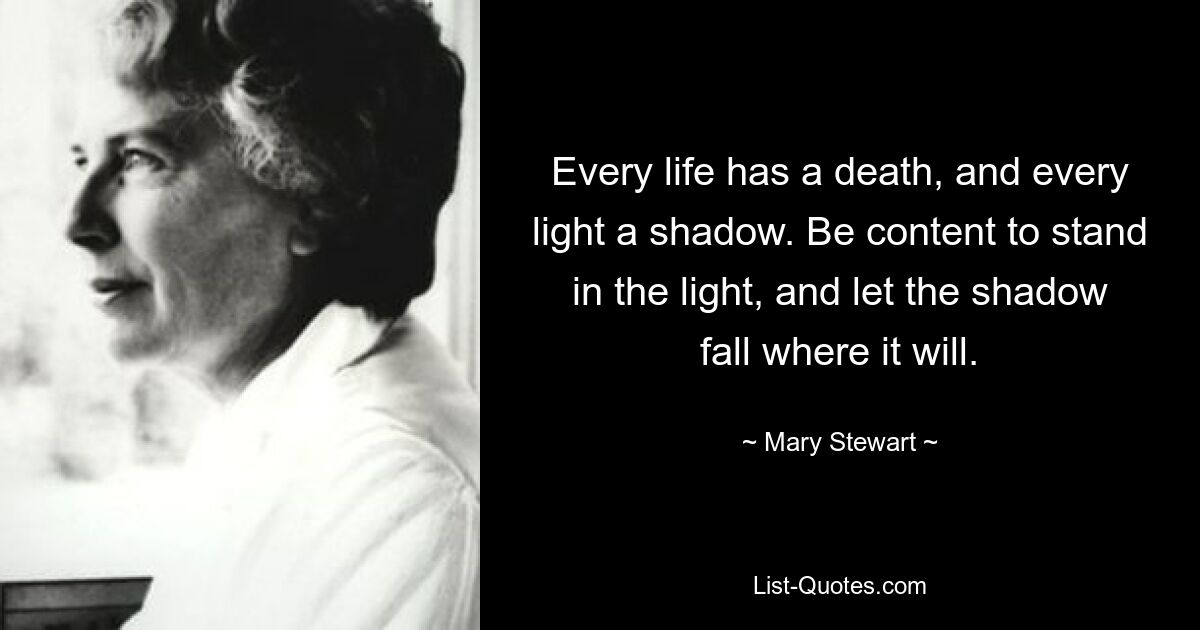 Every life has a death, and every light a shadow. Be content to stand in the light, and let the shadow fall where it will.

~ Mary Stewart ~

List-Quotes.com